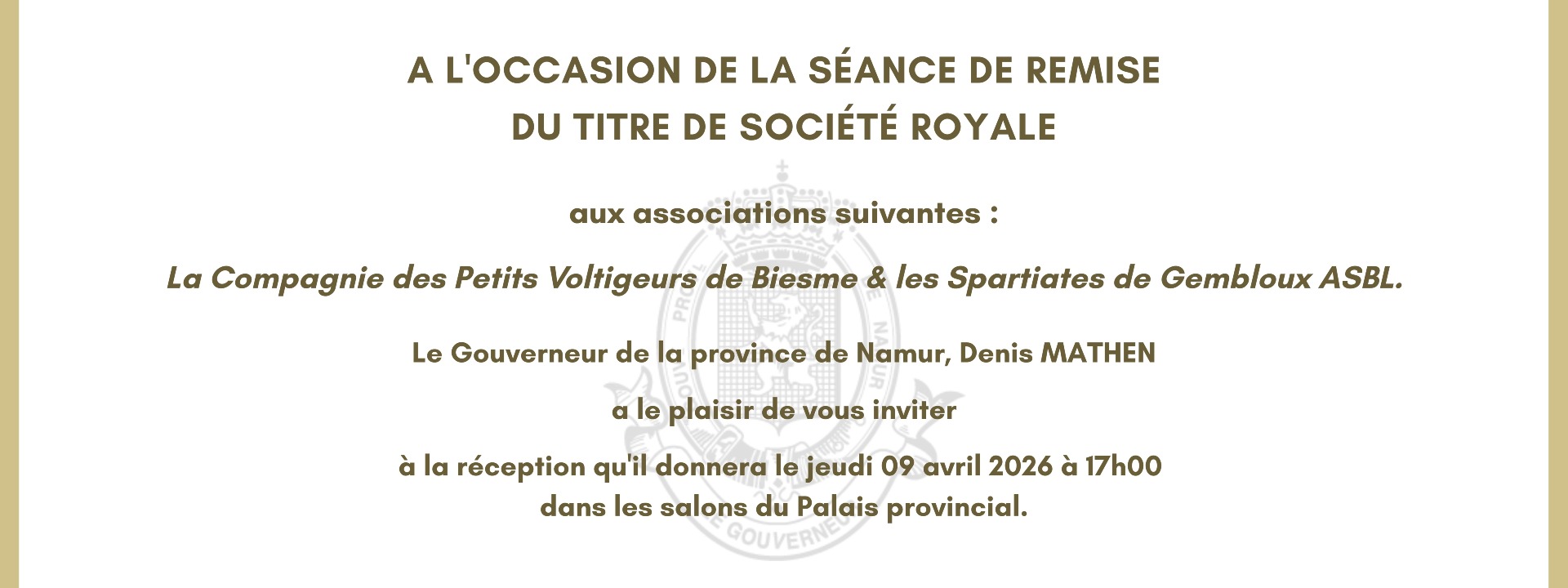 A L'OCCASION DE LA SÉANCE DE REMISE
DU TITRE DE SOCIÉTÉ ROYALE

aux associations suivantes :

La Compagnie des Petits Voltigeurs de Biesme & les Spartiates de Gembloux ASBL.

Le Gouverneur de la province de Namur, Denis MATHEN

a le plaisir de vous inviter

à la réception qu'il donnera le jeudi 09 avril 2026 à 17h00
dans les salons du Palais provincial.